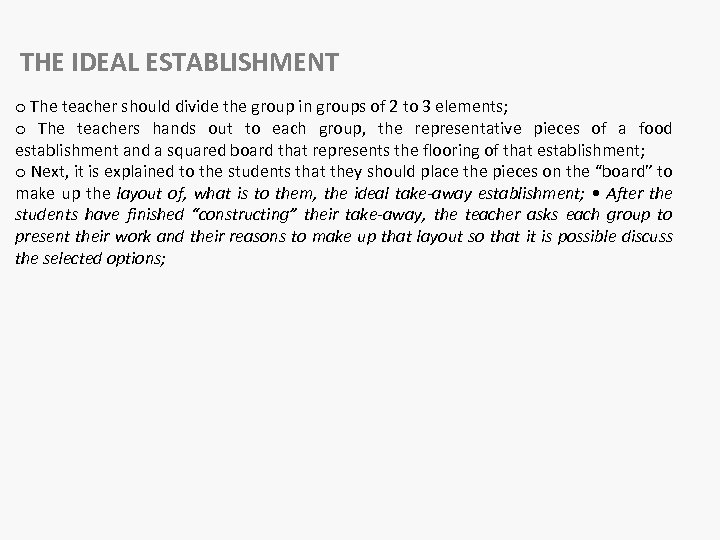 THE IDEAL ESTABLISHMENT

o The teacher should divide the group in groups of 2 to 3 elements;
o The teachers hands out to each group, the representative pieces of a food establishment and a squared board that represents the flooring of that establishment;
o Next, it is explained to the students that they should place the pieces on the “board” to make up the layout of, what is to them, the ideal take-away establishment; • After the students have finished “constructing” their take-away, the teacher asks each group to present their work and their reasons to make up that layout so that it is possible discuss the selected options;